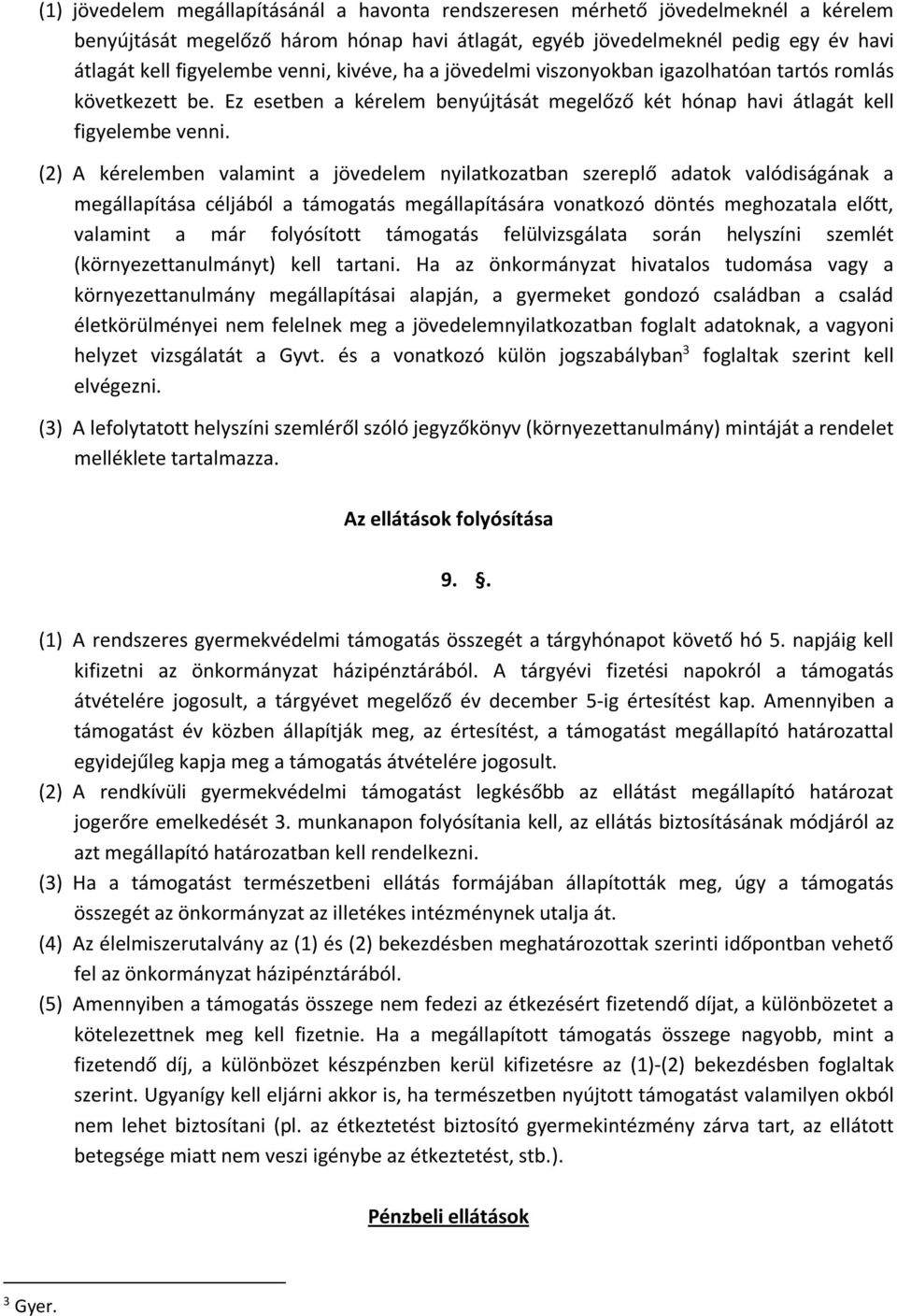 (1) jövedelem megállapításánál a havonta rendszeresen mérhető jövedelmeknél a kérelem benyújtását megelőző három hónap havi átlagát, egyéb jövedelmeknél pedig egy év havi átlagát kell figyelembe venni, kivéve, ha a jövedelmi viszonyokban igazolhatóan tartós romlás következett be. Ez esetben a kérelem benyújtását megelőző két hónap havi átlagát kell figyelembe venni.

(2) A kérelemben valamint a jövedelem nyilatkozatban szereplő adatok valódiságának a megállapítása céljából a támogatás megállapítására vonatkozó döntés meghozatala előtt, valamint a már folyósított támogatás felülvizsgálata során helyszíni szemlét (környezettanulmányt) kell tartani. Ha az önkormányzat hivatalos tudomása vagy a környezettanulmány megállapításai alapján, a gyermeket gondozó családban a család életkörülményei nem felelnek meg a jövedelemnyilatkozatban foglalt adatoknak, a vagyoni helyzet vizsgálatát a Gyvt. és a vonatkozó külön jogszabályban$^3$ foglaltak szerint kell elvégezni.

(3) A lefolytatott helyszíni szemléről szóló jegyzőkönyv (környezettanulmány) mintáját a rendelet melléklete tartalmazza.

Az ellátások folyósítása

9. §.

(1) A rendszeres gyermekvédelmi támogatás összegét a tárgyhónapot követő hó 5. napjáig kell kifizetni az önkormányzat házipénztárából. A tárgyévi fizetési napokról a támogatás átvételére jogosult, a tárgyévet megelőző év december 5-ig értesítést kap. Amennyiben a támogatást év közben állapítják meg, az értesítést, a támogatást megállapító határozattal egyidejűleg kapja meg a támogatás átvételére jogosult.
(2) A rendkívüli gyermekvédelmi támogatást legkésőbb az ellátást megállapító határozat jogerőre emelkedését 3. munkanapon folyósítania kell, az ellátás biztosításának módjáról az azt megállapító határozatban kell rendelkezni.
(3) Ha a támogatást természetbeni ellátás formájában állapították meg, úgy a támogatás összegét az önkormányzat az illetékes intézménynek utalja át.
(4) Az élelmiszerutalvány az (1) és (2) bekezdésben meghatározottak szerinti időpontban vehető fel az önkormányzat házipénztárából.
(5) Amennyiben a támogatás összege nem fedezi az étkezésért fizetendő díjat, a különbözetet a kötelezettnek meg kell fizetnie. Ha a megállapított támogatás összege nagyobb, mint a fizetendő díj, a különbözet készpénzben kerül kifizetésre az (1)-(2) bekezdésben foglaltak szerint. Ugyanígy kell eljárni akkor is, ha természetben nyújtott támogatást valamilyen okból nem lehet biztosítani (pl. az étkeztetést biztosító gyermekintézmény zárva tart, az ellátott betegsége miatt nem veszi igénybe az étkeztetést, stb.).

Pénzbeli ellátások

$^3$ Gyer.